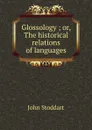 Glossology ; or,
The historical
relations
of languages

John Stoddart